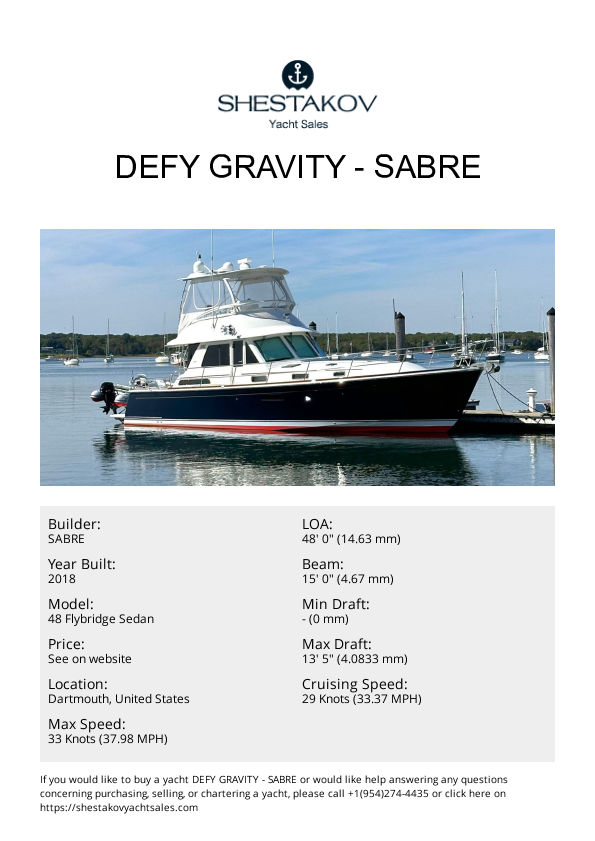 SHESTAKOV
Yacht Sales

DEFY GRAVITY - SABRE

Builder:
SABRE

Year Built:
2018

Model:
48 Flybridge Sedan

Price:
See on website

Location:
Dartmouth, United States

Max Speed:
33 Knots (37.98 MPH)

LOA:
48' 0" (14.63 mm)

Beam:
15' 0" (4.67 mm)

Min Draft:
- (0 mm)

Max Draft:
13' 5" (4.0833 mm)

Cruising Speed:
29 Knots (33.37 MPH)

If you would like to buy a yacht DEFY GRAVITY - SABRE or would like help answering any questions concerning purchasing, selling, or chartering a yacht, please call +1(954)274-4435 or click here on https://shestakovyachtsales.com